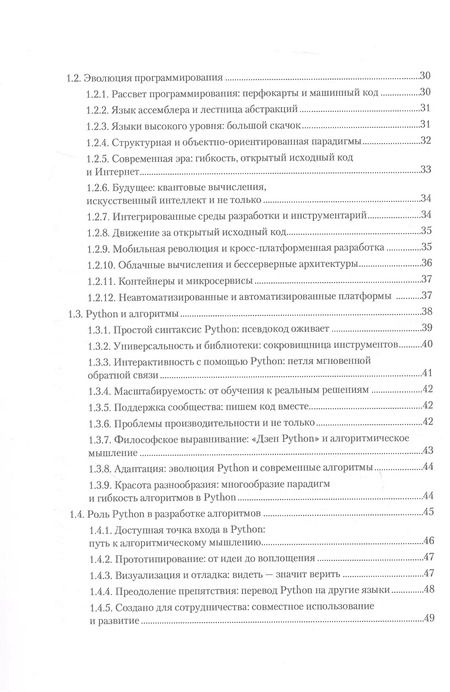 1.2. Эволюция программирования 30
1.2.1. Рассвет программирования: перфокарты и машинный код 30
1.2.2. Язык ассемблера и лестница абстракций 31
1.2.3. Языки высокого уровня: большой скачок 31
1.2.4. Структурная и объектно-ориентированная парадигмы 32
1.2.5. Современная эра: гибкость, открытый исходный код и Интернет 33
1.2.6. Будущее: квантовые вычисления, искусственный интеллект и не только 34
1.2.7. Интегрированные среды разработки и инструментарий 34
1.2.8. Движение за открытый исходный код 35
1.2.9. Мобильная революция и кросс-платформенная разработка 35
1.2.10. Облачные вычисления и бессерверные архитектуры 36
1.2.11. Контейнеры и микросервисы 37
1.2.12. Неавтоматизированные и автоматизированные платформы 37
1.3. Python и алгоритмы 38
1.3.1. Простой синтаксис Python: псевдокод оживает 39
1.3.2. Универсальность и библиотеки: сокровищница инструментов 40
1.3.3. Интерактивность с помощью Python: петля мгновенной обратной связи 41
1.3.4. Масштабируемость: от обучения к реальным решениям 42
1.3.5. Поддержка сообщества: пишем код вместе 42
1.3.6. Проблемы производительности и не только 42
1.3.7. Философское выравнивание: «Дзен Python» и алгоритмическое мышление 43
1.3.8. Адаптация: эволюция Python и современные алгоритмы 44
1.3.9. Красота разнообразия: многообразие парадигм и гибкость алгоритмов в Python 44
1.4. Роль Python в разработке алгоритмов 45
1.4.1. Доступная точка входа в Python: путь к алгоритмическому мышлению 46
1.4.2. Прототипирование: от идеи до воплощения 47
1.4.3. Визуализация и отладка: видеть — значит верить 47
1.4.4. Преодоление препятствия: перевод Python на другие языки 48
1.4.5. Создано для сотрудничества: совместное использование и развитие 49